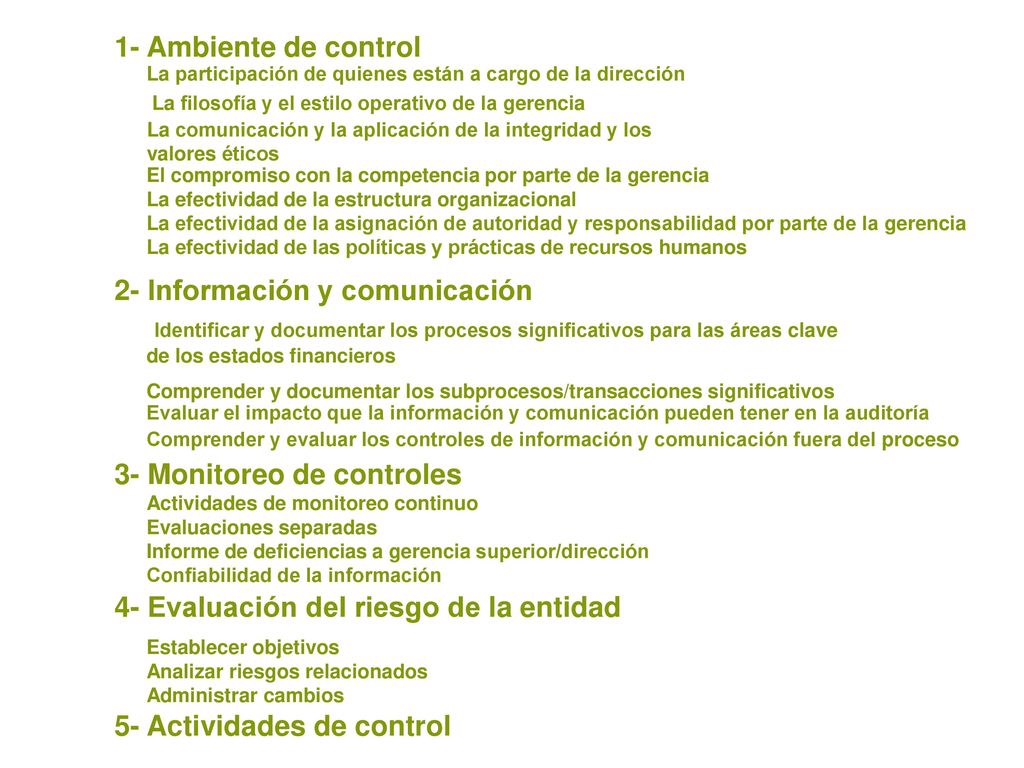 1- Ambiente de control
La participación de quienes están a cargo de la dirección
La filosofía y el estilo operativo de la gerencia
La comunicación y la aplicación de la integridad y los valores éticos
El compromiso con la competencia por parte de la gerencia
La efectividad de la estructura organizacional
La efectividad de la asignación de autoridad y responsabilidad por parte de la gerencia
La efectividad de las políticas y prácticas de recursos humanos

2- Información y comunicación
Identificar y documentar los procesos significativos para las áreas clave de los estados financieros
Comprender y documentar los subprocesos/transacciones significativos
Evaluar el impacto que la información y comunicación pueden tener en la auditoría
Comprender y evaluar los controles de información y comunicación fuera del proceso

3- Monitoreo de controles
Actividades de monitoreo continuo
Evaluaciones separadas
Informe de deficiencias a gerencia superior/dirección
Confiabilidad de la información

4- Evaluación del riesgo de la entidad
Establecer objetivos
Analizar riesgos relacionados
Administrar cambios

5- Actividades de control